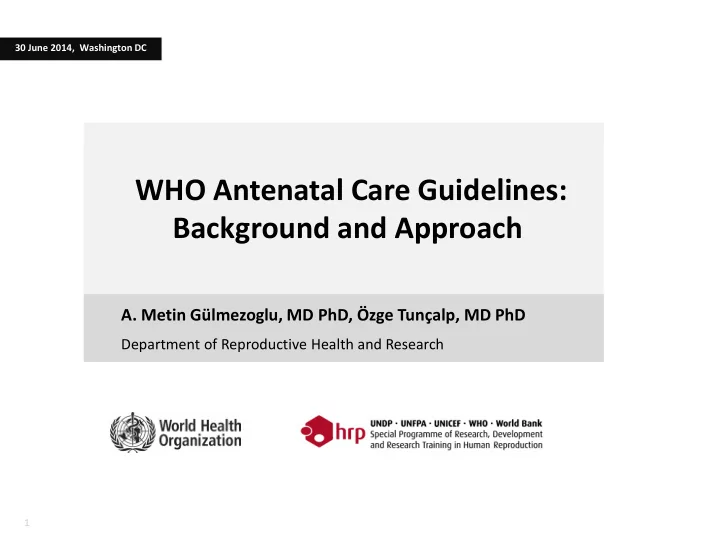 30 June 2014, Washington DC

WHO Antenatal Care Guidelines: Background and Approach

A. Metin Gülmezoglu, MD PhD, Özge Tunçalp, MD PhD

Department of Reproductive Health and Research

World Health Organization

hrp

UNDP · UNFPA · UNICEF · WHO · World Bank
Special Programme of Research, Development and Research Training in Human Reproduction

1